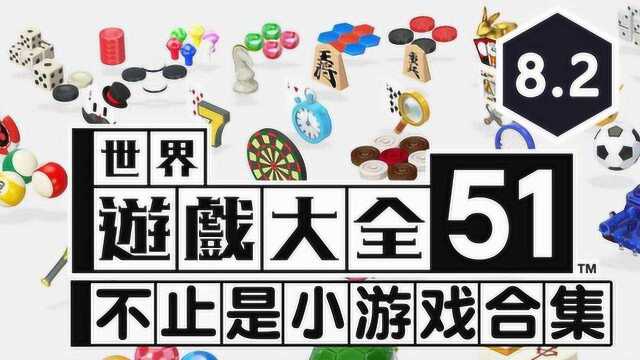 8.2

世界
遊戲大全51™

不止是小游戏合集